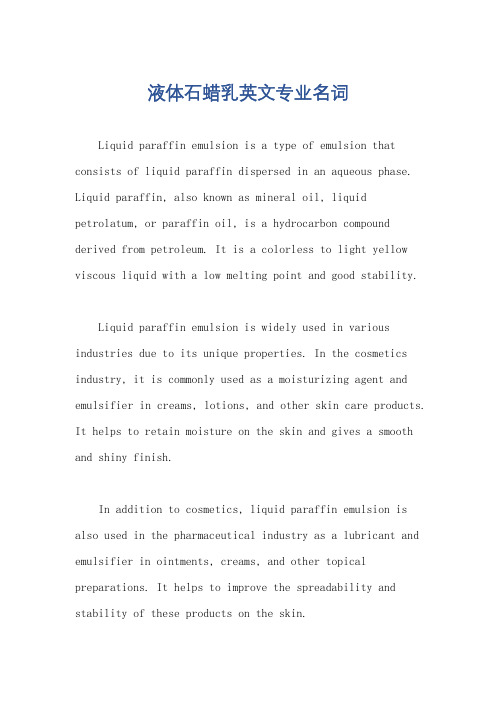 液体石蜡乳英文专业名词

Liquid paraffin emulsion is a type of emulsion that consists of liquid paraffin dispersed in an aqueous phase. Liquid paraffin, also known as mineral oil, liquid petrolatum, or paraffin oil, is a hydrocarbon compound derived from petroleum. It is a colorless to light yellow viscous liquid with a low melting point and good stability.

Liquid paraffin emulsion is widely used in various industries due to its unique properties. In the cosmetics industry, it is commonly used as a moisturizing agent and emulsifier in creams, lotions, and other skin care products. It helps to retain moisture on the skin and gives a smooth and shiny finish.

In addition to cosmetics, liquid paraffin emulsion is also used in the pharmaceutical industry as a lubricant and emulsifier in ointments, creams, and other topical preparations. It helps to improve the spreadability and stability of these products on the skin.